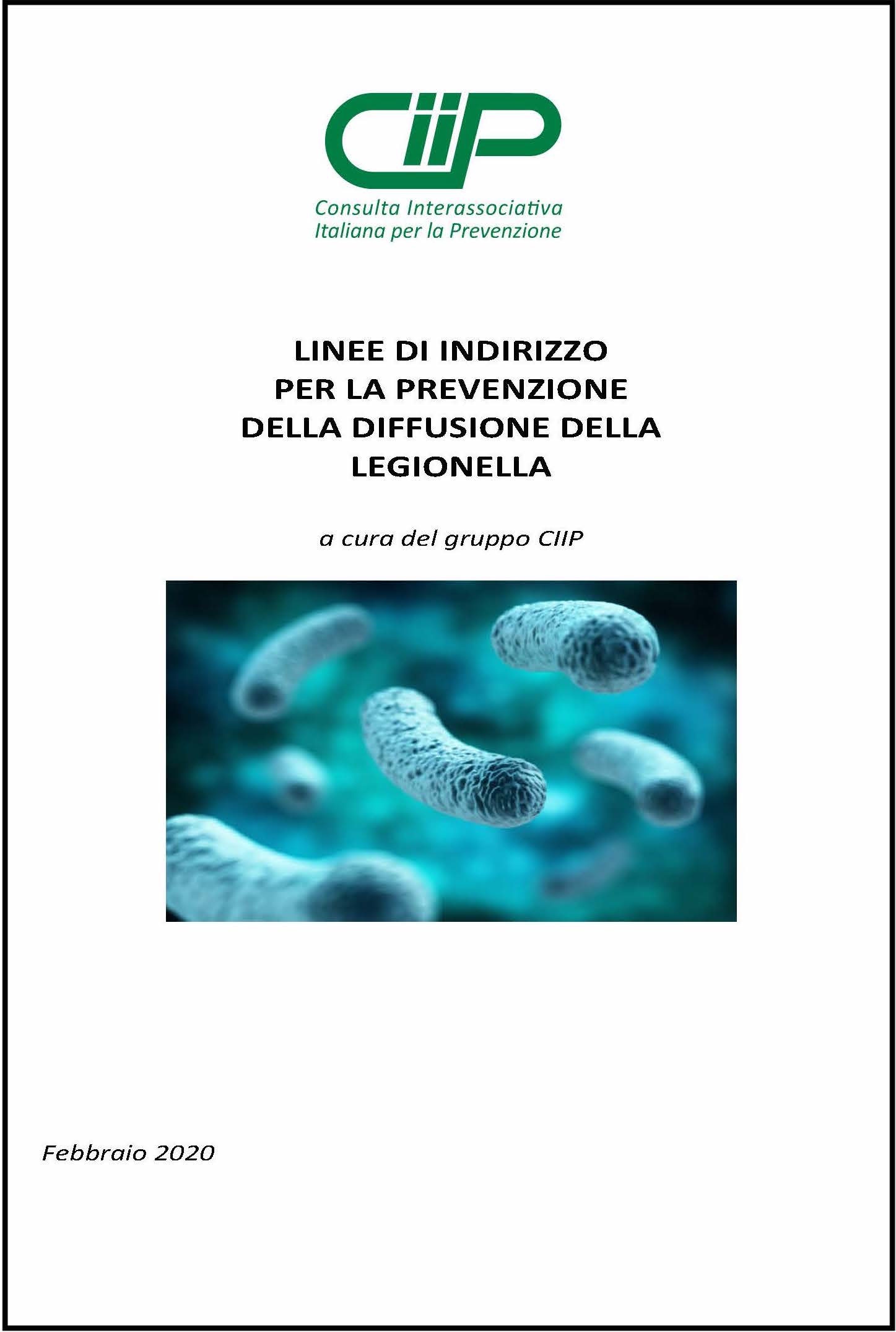 CIIP

Consulta Interassociativa
Italiana per la Prevenzione

LINEE DI INDIRIZZO
PER LA PREVENZIONE
DELLA DIFFUSIONE DELLA
LEGIONELLA

a cura del gruppo CIIP

Febbraio 2020